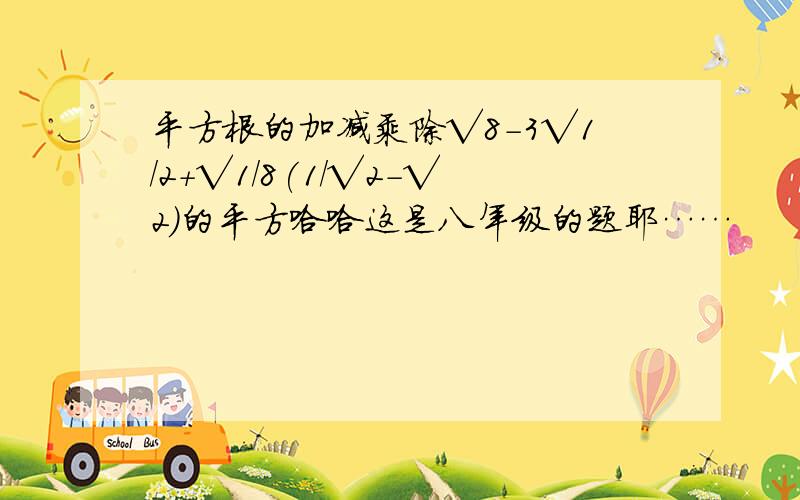 平方根的加减乘除√8-3√1/2+√1/8(1/√2-√2)的平方哈哈这是八年级的题耶……

School Bus